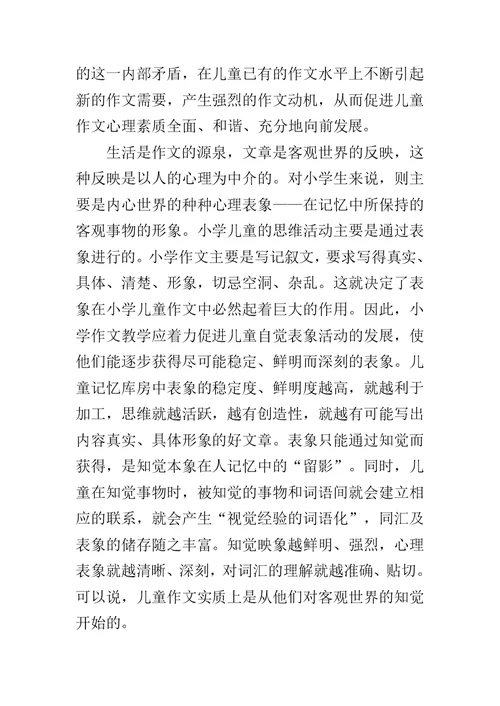 的这一内部矛盾，在儿童已有的作文水平上不断引起新的作文需要，产生强烈的作文动机，从而促进儿童作文心理素质全面、和谐、充分地向前发展。

生活是作文的源泉，文章是客观世界的反映，这种反映是以人的心理为中介的。对小学生来说，则主要是内心世界的种种心理表象——在记忆中所保持的客观事物的形象。小学儿童的思维活动主要是通过表象进行的。小学作文主要是写记叙文，要求写得真实、具体、清楚、形象，切忌空洞、杂乱。这就决定了表象在小学儿童作文中必然起着巨大的作用。因此，小学作文教学应着力促进儿童自觉表象活动的发展，使他们能逐步获得尽可能稳定、鲜明而深刻的表象。儿童记忆库房中表象的稳定度、鲜明度越高，就越利于加工，思维就越活跃，越有创造性，就越有可能写出内容真实、具体形象的好文章。表象只能通过知觉而获得，是知觉本象在人记忆中的“留影”。同时，儿童在知觉事物时，被知觉的事物和词语间就会建立相应的联系，就会产生“视觉经验的词语化”，同汇及表象的储存随之丰富。知觉映象越鲜明、强烈，心理表象就越清晰、深刻，对词汇的理解就越准确、贴切。可以说，儿童作文实质上是从他们对客观世界的知觉开始的。